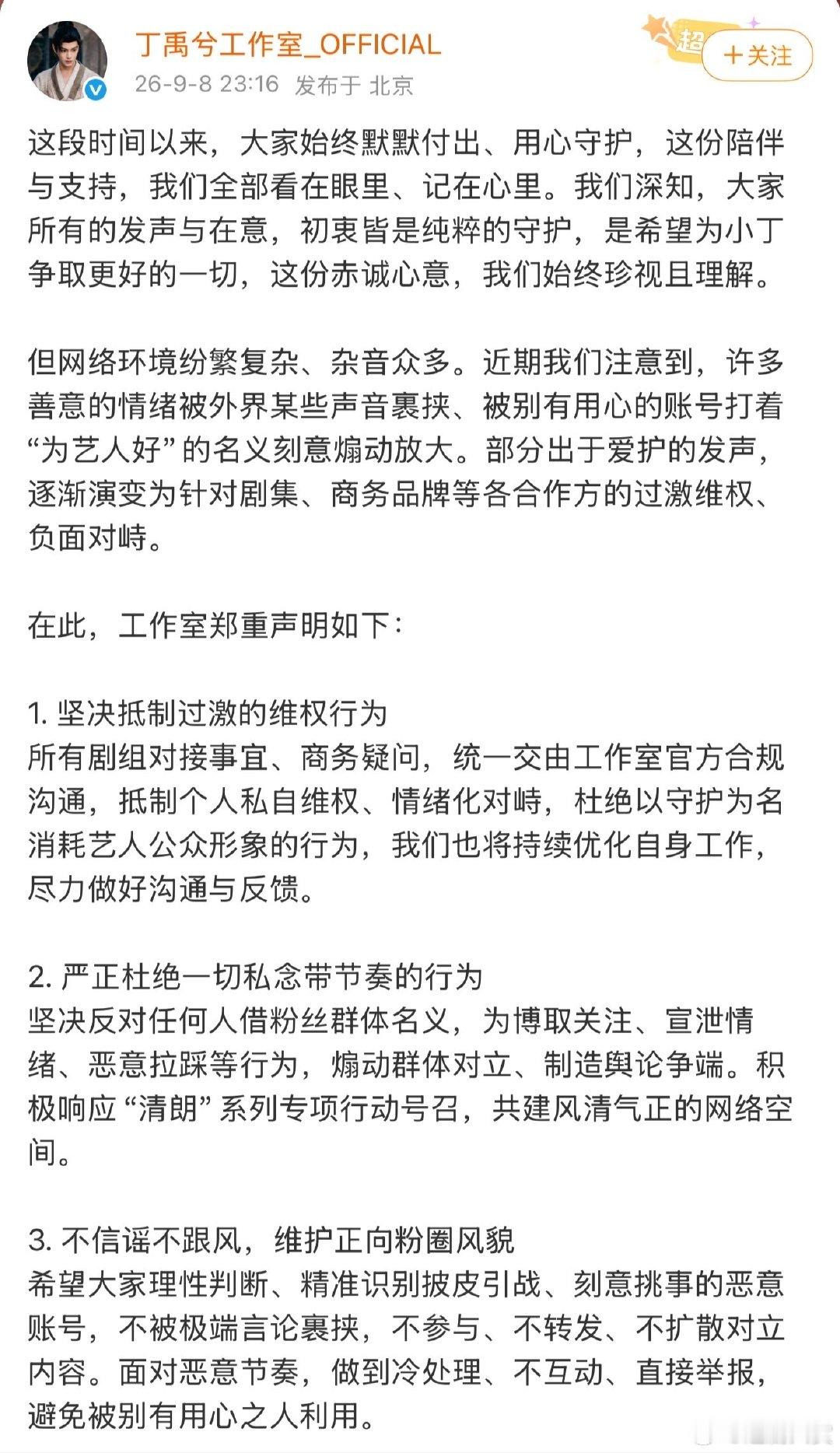 丁禹兮工作室_OFFICIAL
26-9-8 23:16 发布于 北京

超
+关注

这段时间以来，大家始终默默付出、用心守护，这份陪伴与支持，我们全部看在眼里、记在心里。我们深知，大家所有的发声与在意，初衷皆是纯粹的守护，是希望为小丁争取更好的一切，这份赤诚心意，我们始终珍视且理解。

但网络环境纷繁复杂、杂音众多。近期我们注意到，许多善意的情绪被外界某些声音裹挟、被别有用心的账号打着“为艺人好”的名义刻意煽动放大。部分出于爱护的发声，逐渐演变为针对剧集、商务品牌等各合作方的过激维权、负面对峙。

在此，工作室郑重声明如下：

1. 坚决抵制过激的维权行为
所有剧组对接事宜、商务疑问，统一交由工作室官方合规沟通，抵制个人私自维权、情绪化对峙，杜绝以守护为名消耗艺人公众形象的行为，我们也将持续优化自身工作，尽力做好沟通与反馈。

2. 严正杜绝一切私念带节奏的行为
坚决反对任何人借粉丝群体名义，为博取关注、宣泄情绪、恶意拉踩等行为，煽动群体对立、制造舆论争端。积极响应“清朗”系列专项行动号召，共建风清气正的网络空间。

3. 不信谣不跟风，维护正向粉圈风貌
希望大家理性判断、精准识别披皮引战、刻意挑事的恶意账号，不被极端言论裹挟，不参与、不转发、不扩散对立内容。面对恶意节奏，做到冷处理、不互动、直接举报，避免被别有用心之人利用。